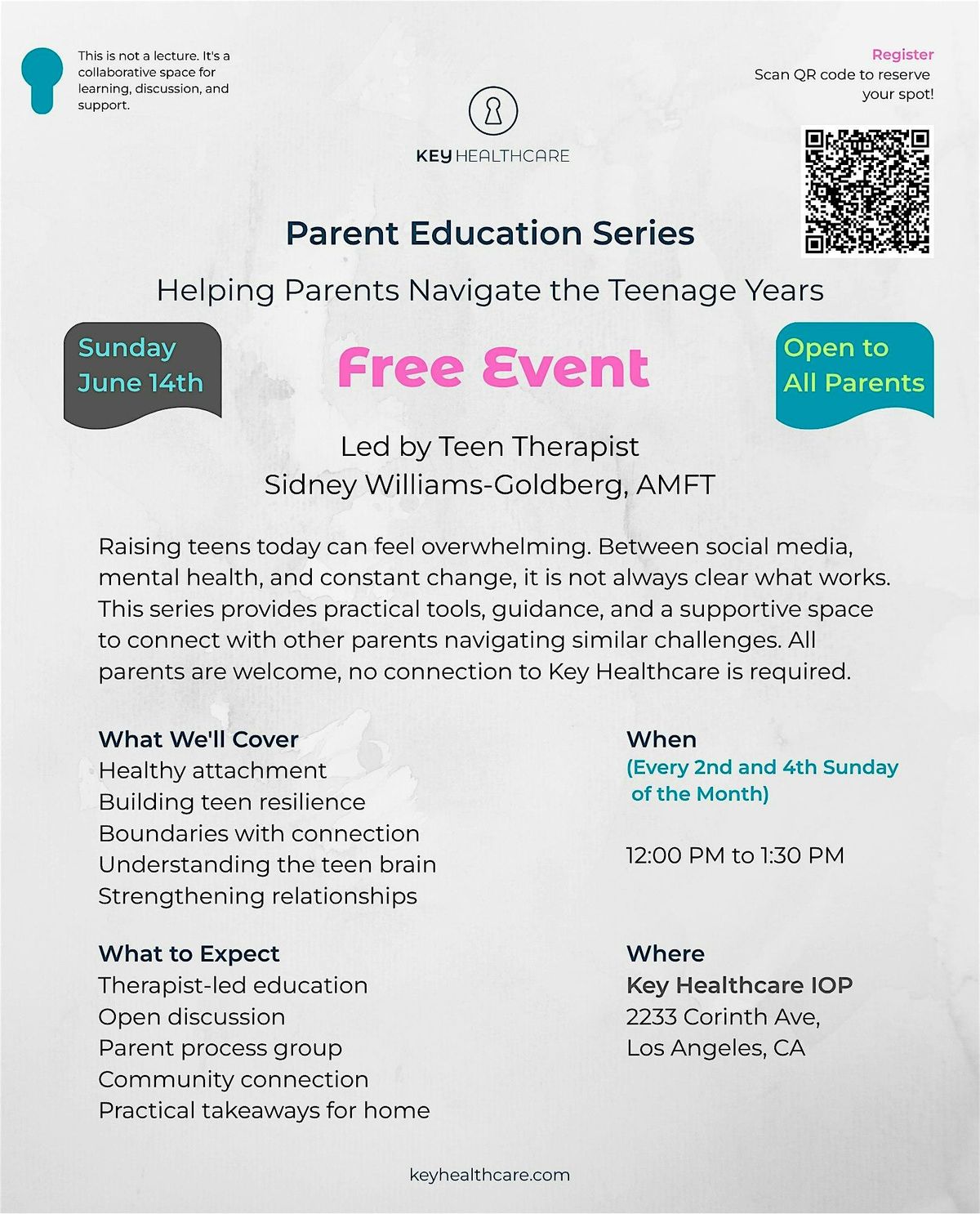 This is not a lecture. It's a collaborative space for learning, discussion, and support.

KEY HEALTHCARE

Register
Scan QR code to reserve your spot!

Parent Education Series

Helping Parents Navigate the Teenage Years

Sunday June 14th

Free Event

Open to All Parents

Led by Teen Therapist
Sidney Williams-Goldberg, AMFT

Raising teens today can feel overwhelming. Between social media, mental health, and constant change, it is not always clear what works. This series provides practical tools, guidance, and a supportive space to connect with other parents navigating similar challenges. All parents are welcome, no connection to Key Healthcare is required.

What We'll Cover
Healthy attachment
Building teen resilience
Boundaries with connection
Understanding the teen brain
Strengthening relationships

What to Expect
Therapist-led education
Open discussion
Parent process group
Community connection
Practical takeaways for home

When
(Every 2nd and 4th Sunday of the Month)

12:00 PM to 1:30 PM

Where
Key Healthcare IOP
2233 Corinth Ave,
Los Angeles, CA

keyhealthcare.com